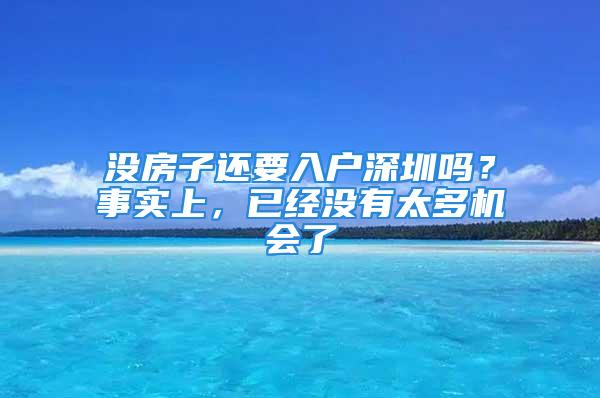 没房子还要入户深圳吗？事实上，已经没有太多机会了